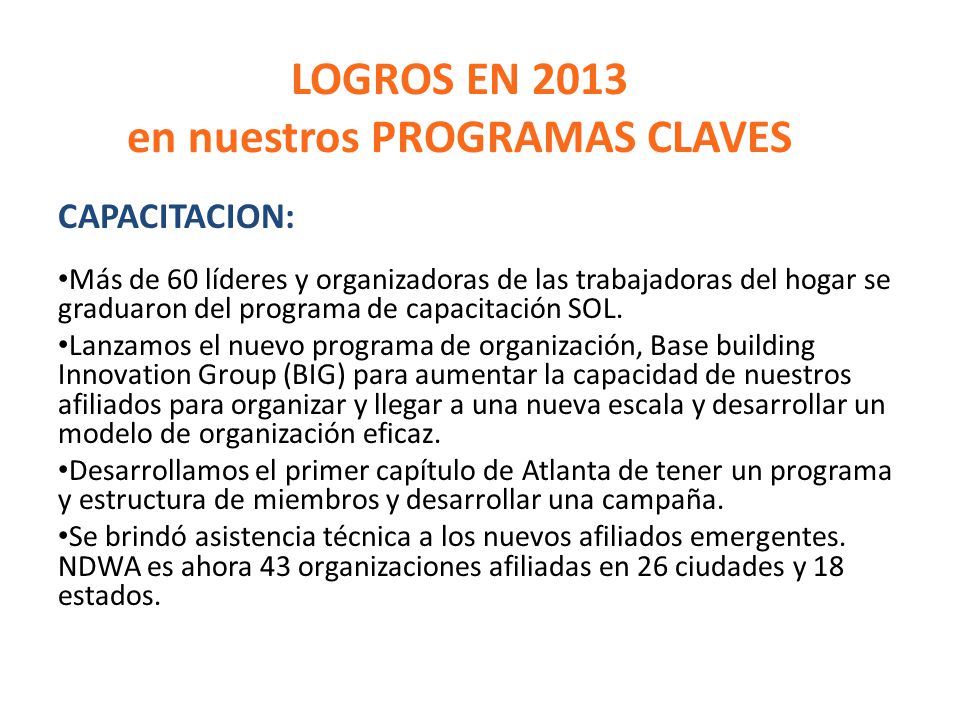 LOGROS EN 2013
en nuestros PROGRAMAS CLAVES

CAPACITACION:

•Más de 60 líderes y organizadoras de las trabajadoras del hogar se graduaron del programa de capacitación SOL.

•Lanzamos el nuevo programa de organización, Base building Innovation Group (BIG) para aumentar la capacidad de nuestros afiliados para organizar y llegar a una nueva escala y desarrollar un modelo de organización eficaz.

•Desarrollamos el primer capítulo de Atlanta de tener un programa y estructura de miembros y desarrollar una campaña.

•Se brindó asistencia técnica a los nuevos afiliados emergentes. NDWA es ahora 43 organizaciones afiliadas en 26 ciudades y 18 estados.